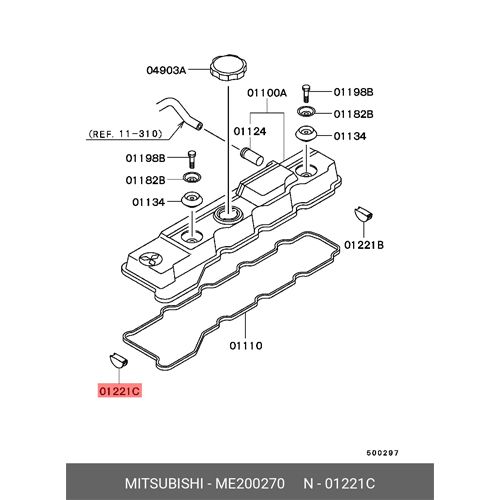 04903A
01100A
01198B
01182B
(REF. 11-310)
01124
01134
01198B
01182B
01134
01221B
01110
01221C
500297
MITSUBISHI - ME200270 N - 01221C